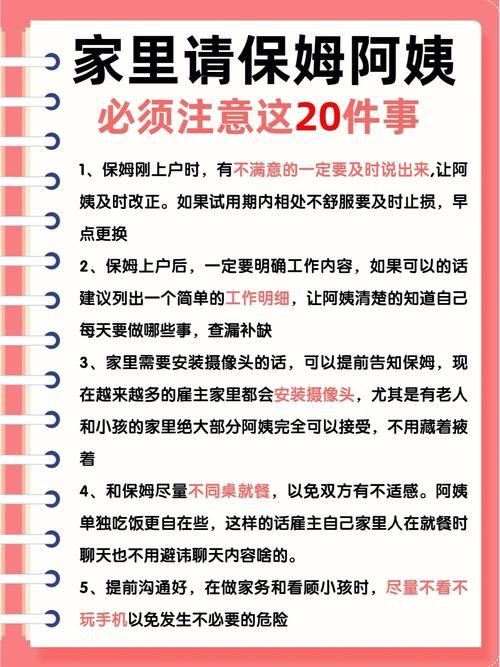 家里请保姆阿姨
必须注意这20件事

1、保姆刚上户时，有不满意的一定要及时说出来,让阿姨及时改正。如果试用期内相处不舒服要及时止损，早点更换

2、保姆上户后，一定要明确工作内容，如果可以的话建议列出一个简单的工作明细，让阿姨清楚的知道自己每天要做哪些事，查漏补缺

3、家里需要安装摄像头的话，可以提前告知保姆，现在越来越多的雇主家里都会安装摄像头，尤其是有老人和小孩的家里绝大部分阿姨完全可以接受，不用藏着掖着

4、和保姆尽量不同桌就餐，以免双方有不适感。阿姨单独吃饭更自在些，这样的话雇主自己家里人在就餐时聊天也不用避讳聊天内容啥的。

5、提前沟通好，在做家务和看顾小孩时，尽量不看不玩手机以免发生不必要的危险